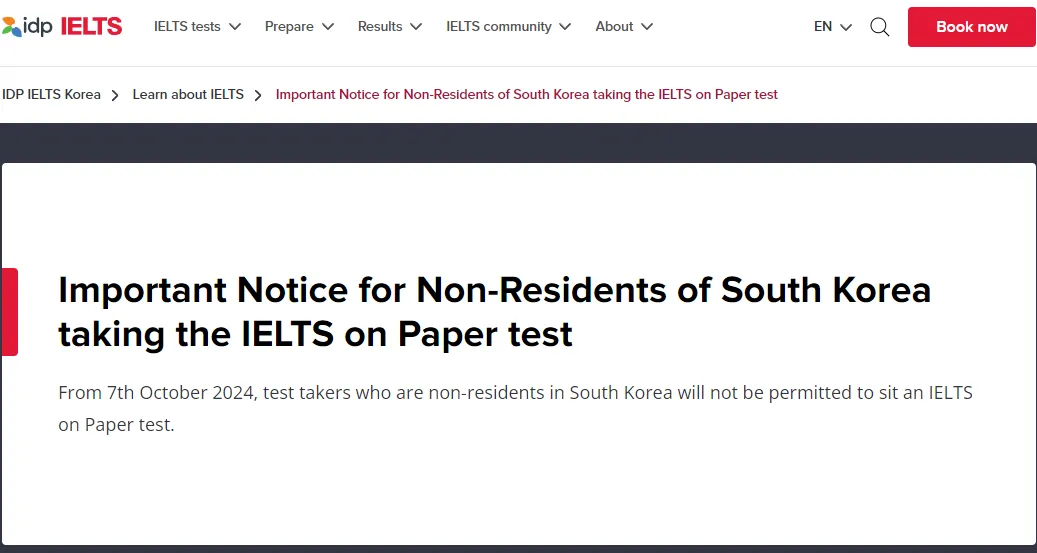 idp IELTS IELTS tests Prepare Results IELTS community About EN Book now

IDP IELTS Korea > Learn about IELTS > Important Notice for Non-Residents of South Korea taking the IELTS on Paper test

Important Notice for Non-Residents of South Korea taking the IELTS on Paper test

From 7th October 2024, test takers who are non-residents in South Korea will not be permitted to sit an IELTS on Paper test.